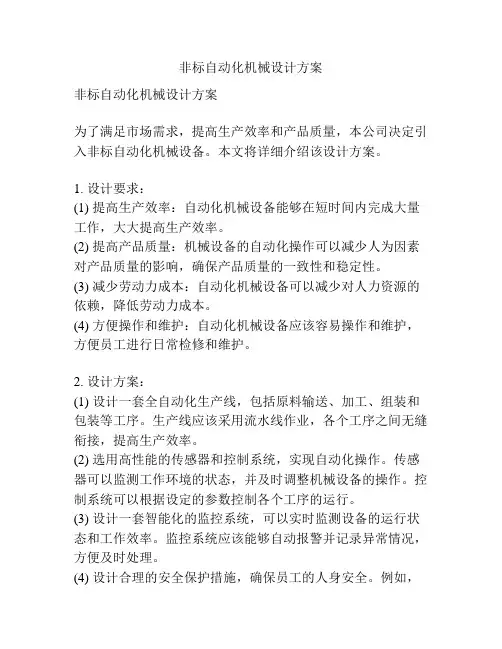 非标自动化机械设计方案

非标自动化机械设计方案

为了满足市场需求，提高生产效率和产品质量，本公司决定引入非标自动化机械设备。本文将详细介绍该设计方案。

1. 设计要求：
(1) 提高生产效率：自动化机械设备能够在短时间内完成大量工作，大大提高生产效率。
(2) 提高产品质量：机械设备的自动化操作可以减少人为因素对产品质量的影响，确保产品质量的一致性和稳定性。
(3) 减少劳动力成本：自动化机械设备可以减少对人力资源的依赖，降低劳动力成本。
(4) 方便操作和维护：自动化机械设备应该容易操作和维护，方便员工进行日常检修和维护。

2. 设计方案：
(1) 设计一套全自动化生产线，包括原料输送、加工、组装和包装等工序。生产线应该采用流水线作业，各个工序之间无缝衔接，提高生产效率。
(2) 选用高性能的传感器和控制系统，实现自动化操作。传感器可以监测工作环境的状态，并及时调整机械设备的操作。控制系统可以根据设定的参数控制各个工序的运行。
(3) 设计一套智能化的监控系统，可以实时监测设备的运行状态和工作效率。监控系统应该能够自动报警并记录异常情况，方便及时处理。
(4) 设计合理的安全保护措施，确保员工的人身安全。例如，